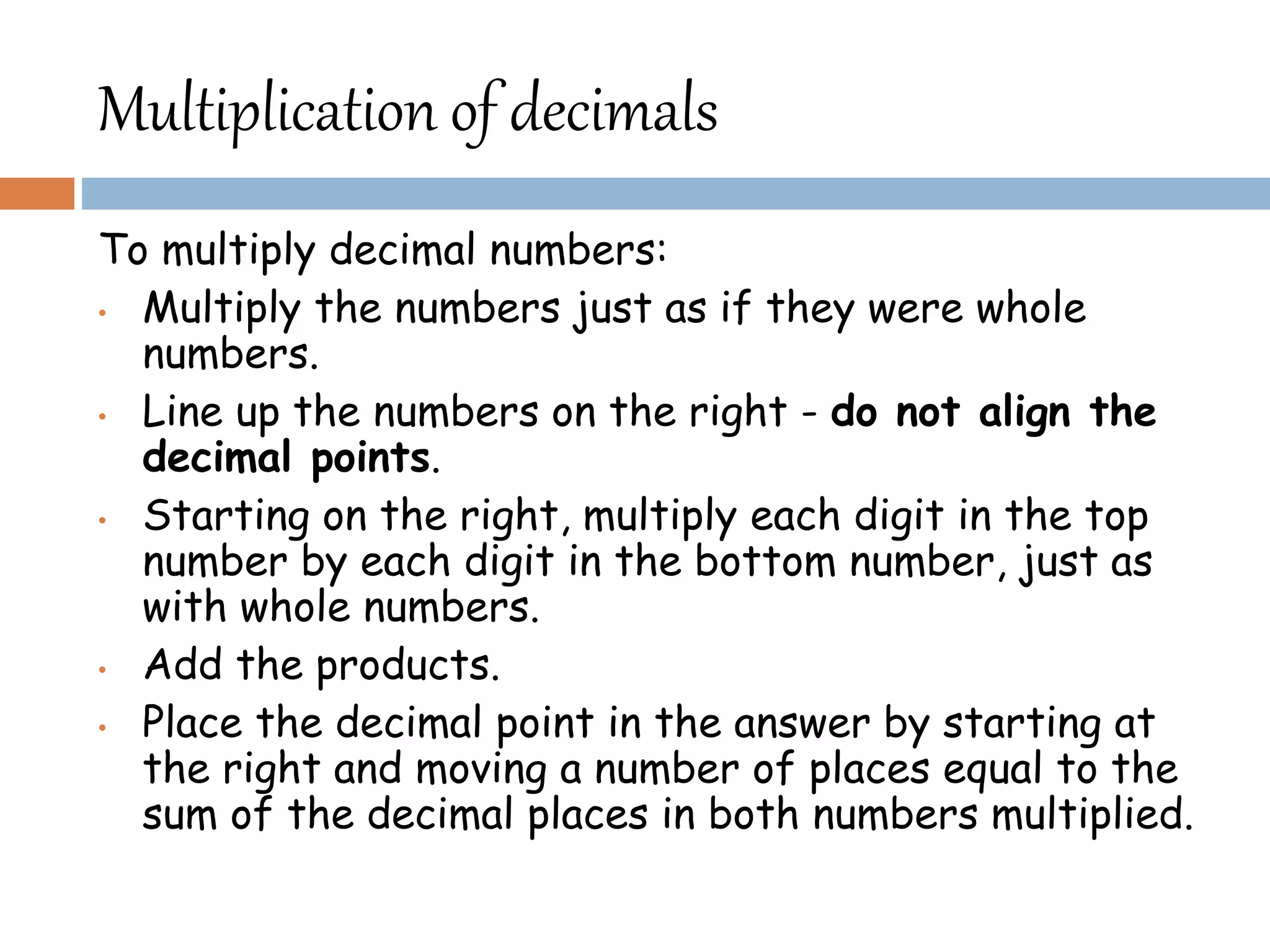 Multiplication of decimals

To multiply decimal numbers:

• Multiply the numbers just as if they were whole numbers.
• Line up the numbers on the right - do not align the decimal points.
• Starting on the right, multiply each digit in the top number by each digit in the bottom number, just as with whole numbers.
• Add the products.
• Place the decimal point in the answer by starting at the right and moving a number of places equal to the sum of the decimal places in both numbers multiplied.